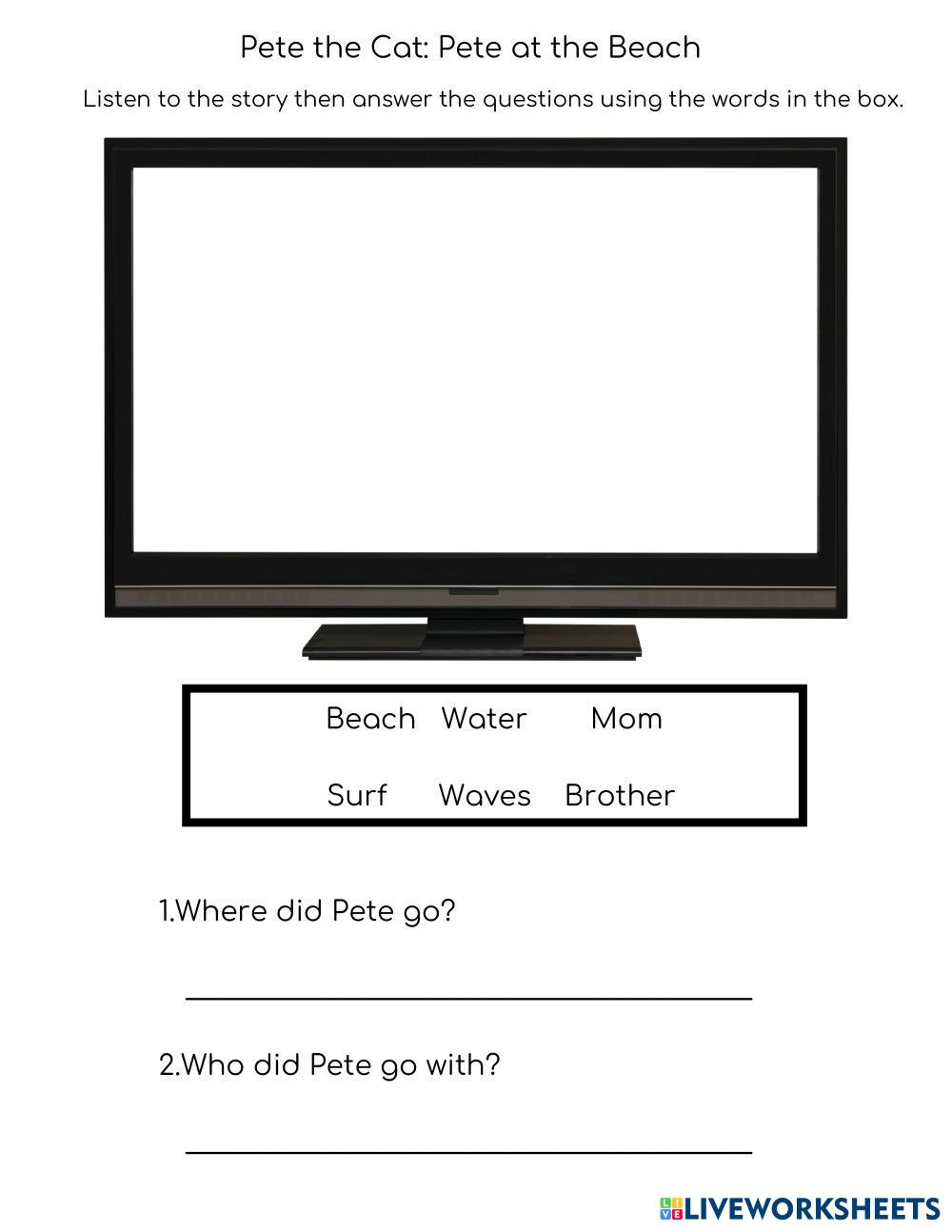 Pete the Cat: Pete at the Beach

Listen to the story then answer the questions using the words in the box.

Beach Water Mom

Surf Waves Brother

1.Where did Pete go?

____

2.Who did Pete go with?

____

LIVEWORKSHEETS